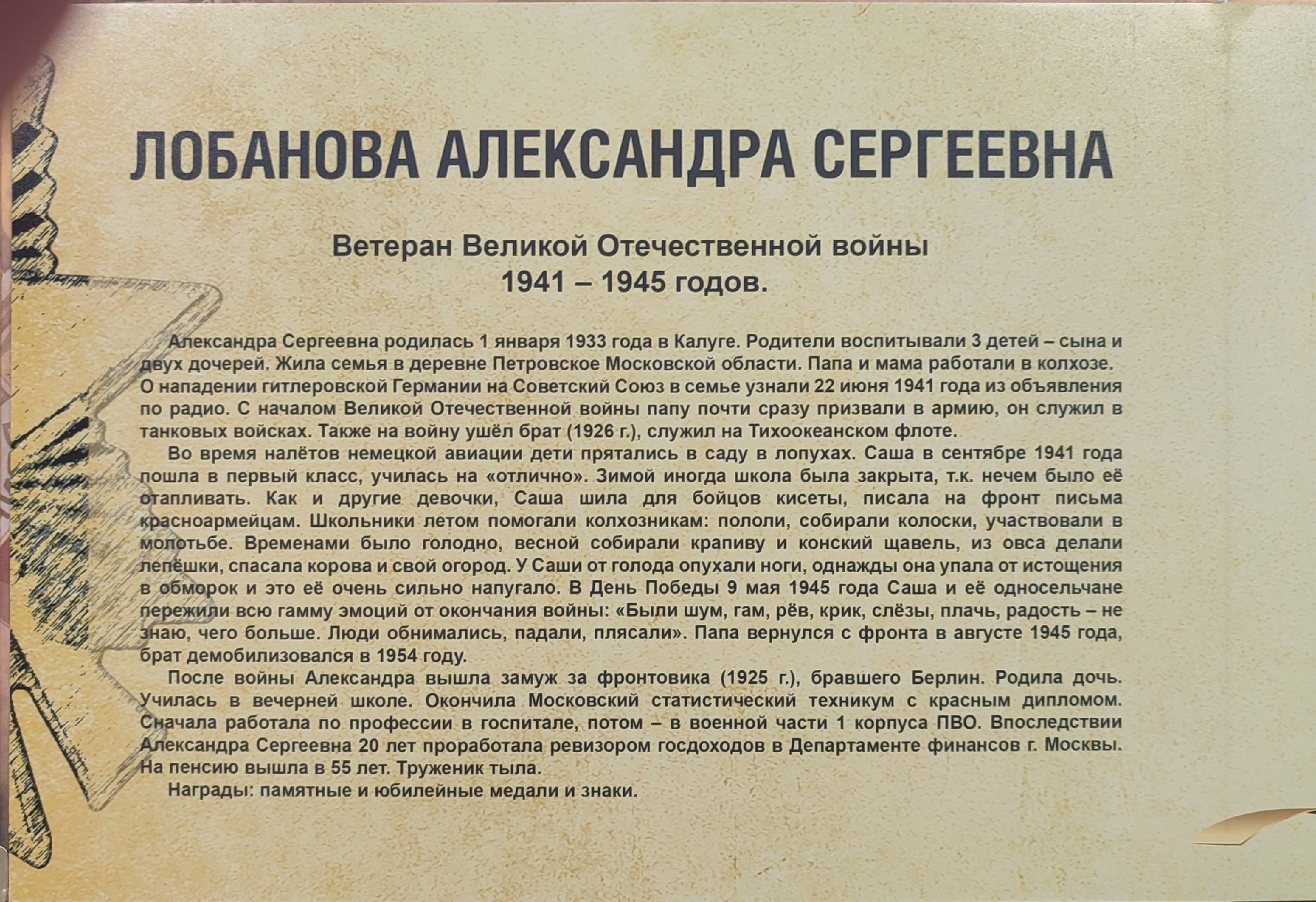 ЛОБАНОВА АЛЕКСАНДРА СЕРГЕЕВНА

Ветеран Великой Отечественной войны
1941 – 1945 годов.

Александра Сергеевна родилась 1 января 1933 года в Калуге. Родители воспитывали 3 детей – сына и двух дочерей. Жила семья в деревне Петровское Московской области. Папа и мама работали в колхозе. О нападении гитлеровской Германии на Советский Союз в семье узнали 22 июня 1941 года из объявления по радио. С началом Великой Отечественной войны папу почти сразу призвали в армию, он служил в танковых войсках. Также на войну ушёл брат (1926 г.), служил на Тихоокеанском флоте.

Во время налётов немецкой авиации дети прятались в саду в лопухах. Саша в сентябре 1941 года пошла в первый класс, училась на «отлично». Зимой иногда школа была закрыта, т.к. нечем было её отапливать. Как и другие девочки, Саша шила для бойцов кисеты, писала на фронт письма красноармейцам. Школьники летом помогали колхозникам: пололи, собирали колоски, участвовали в молотьбе. Временами было голодно, весной собирали крапиву и конский щавель, из овса делали лепёшки, спасала корова и свой огород. У Саши от голода опухали ноги, однажды она упала от истощения в обморок и это её очень сильно напугало. В День Победы 9 мая 1945 года Саша и её односельчане пережили всю гамму эмоций от окончания войны: «Были шум, гам, рёв, крик, слёзы, плачь, радость – не знаю, чего больше. Люди обнимались, падали, плясали». Папа вернулся с фронта в августе 1945 года, брат демобилизовался в 1954 году.

После войны Александра вышла замуж за фронтовика (1925 г.), бравшего Берлин. Родила дочь. Училась в вечерней школе. Окончила Московский статистический техникум с красным дипломом. Сначала работала по профессии в госпитале, потом – в военной части 1 корпуса ПВО. Впоследствии Александра Сергеевна 20 лет проработала ревизором госдоходов в Департаменте финансов г. Москвы. На пенсию вышла в 55 лет. Труженик тыла.

Награды: памятные и юбилейные медали и знаки.